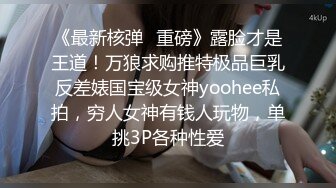 4kUp

《最新核弹 重磅》露脸才是王道！万狼求购推特极品巨乳反差婊国宝级女神yoohee私拍，穷人女神有钱人玩物，单挑3P各种性爱